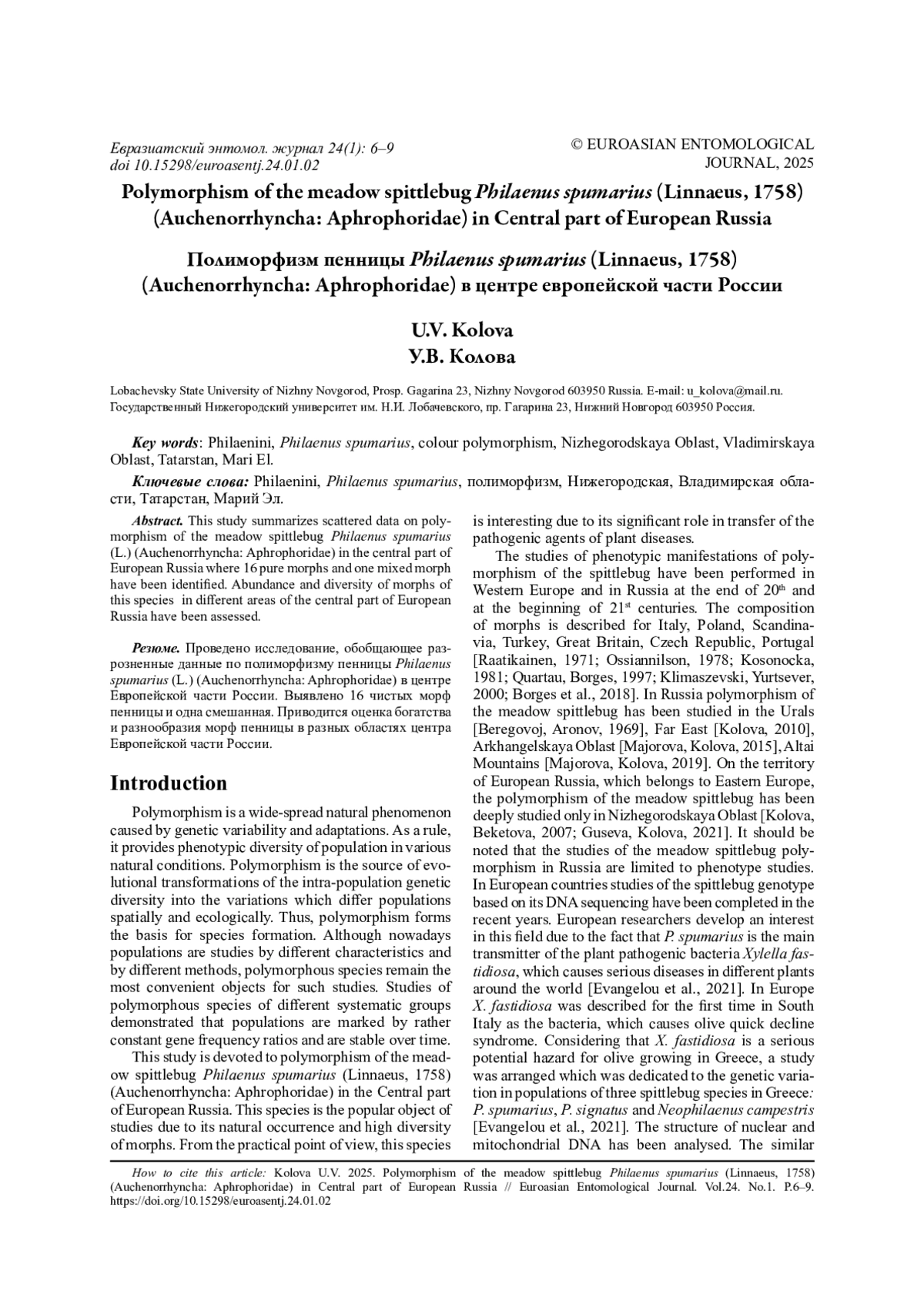 Евразиатский энтомол. журнал 24(1): 6–9
doi 10.15298/euroasentj.24.01.02

© EUROASIAN ENTOMOLOGICAL JOURNAL, 2025

Polymorphism of the meadow spittlebug Philaenus spumarius (Linnaeus, 1758) (Auchenorrhyncha: Aphrophoridae) in Central part of European Russia

Полиморфизм пенницы Philaenus spumarius (Linnaeus, 1758) (Auchenorrhyncha: Aphrophoridae) в центре европейской части России

U.V. Kolova
У.В. Колова

Lobachevsky State University of Nizhny Novgorod, Prosp. Gagarina 23, Nizhny Novgorod 603950 Russia. E-mail: u_kolova@mail.ru.
Государственный Нижегородский университет им. Н.И. Лобачевского, пр. Гагарина 23, Нижний Новгород 603950 Россия.

Key words: Philaenini, Philaenus spumarius, colour polymorphism, Nizhegorodskaya Oblast, Vladimirskaya Oblast, Tatarstan, Mari El.

Ключевые слова: Philaenini, Philaenus spumarius, полиморфизм, Нижегородская, Владимирская области, Татарстан, Марий Эл.

Abstract. This study summarizes scattered data on polymorphism of the meadow spittlebug Philaenus spumarius (L.) (Auchenorrhyncha: Aphrophoridae) in the central part of European Russia where 16 pure morphs and one mixed morph have been identified. Abundance and diversity of morphs of this species in different areas of the central part of European Russia have been assessed.

Резюме. Проведено исследование, обобщающее разрозненные данные по полиморфизму пенницы Philaenus spumarius (L.) (Auchenorrhyncha: Aphrophoridae) в центре Европейской части России. Выявлено 16 чистых морф пенницы и одна смешанная. Приводится оценка богатства и разнообразия морф пенницы в разных областях центра Европейской части России.

Introduction

Polymorphism is a wide-spread natural phenomenon caused by genetic variability and adaptations. As a rule, it provides phenotypic diversity of population in various natural conditions. Polymorphism is the source of evolutional transformations of the intra-population genetic diversity into the variations which differ populations spatially and ecologically. Thus, polymorphism forms the basis for species formation. Although nowadays populations are studies by different characteristics and by different methods, polymorphous species remain the most convenient objects for such studies. Studies of polymorphous species of different systematic groups demonstrated that populations are marked by rather constant gene frequency ratios and are stable over time.

This study is devoted to polymorphism of the meadow spittlebug Philaenus spumarius (Linnaeus, 1758) (Auchenorrhyncha: Aphrophoridae) in the Central part of European Russia. This species is the popular object of studies due to its natural occurrence and high diversity of morphs. From the practical point of view, this species is interesting due to its significant role in transfer of the pathogenic agents of plant diseases.

The studies of phenotypic manifestations of polymorphism of the spittlebug have been performed in Western Europe and in Russia at the end of 20$^{th}$ and at the beginning of 21$^{st}$ centuries. The composition of morphs is described for Italy, Poland, Scandinavia, Turkey, Great Britain, Czech Republic, Portugal [Raatikainen, 1971; Ossiannilson, 1978; Kosonocka, 1981; Quartau, Borges, 1997; Klimaszevski, Yurtsever, 2000; Borges et al., 2018]. In Russia polymorphism of the meadow spittlebug has been studied in the Urals [Beregovoj, Aronov, 1969], Far East [Kolova, 2010], Arkhangelskaya Oblast [Majorova, Kolova, 2015], Altai Mountains [Majorova, Kolova, 2019]. On the territory of European Russia, which belongs to Eastern Europe, the polymorphism of the meadow spittlebug has been deeply studied only in Nizhegorodskaya Oblast [Kolova, Beketova, 2007; Guseva, Kolova, 2021]. It should be noted that the studies of the meadow spittlebug polymorphism in Russia are limited to phenotype studies. In European countries studies of the spittlebug genotype based on its DNA sequencing have been completed in the recent years. European researchers develop an interest in this field due to the fact that P. spumarius is the main transmitter of the plant pathogenic bacteria Xylella fastidiosa, which causes serious diseases in different plants around the world [Evangelou et al., 2021]. In Europe X. fastidiosa was described for the first time in South Italy as the bacteria, which causes olive quick decline syndrome. Considering that X. fastidiosa is a serious potential hazard for olive growing in Greece, a study was arranged which was dedicated to the genetic variation in populations of three spittlebug species in Greece: P. spumarius, P. signatus and Neophilaenus campestris [Evangelou et al., 2021]. The structure of nuclear and mitochondrial DNA has been analysed. The similar

How to cite this article: Kolova U.V. 2025. Polymorphism of the meadow spittlebug Philaenus spumarius (Linnaeus, 1758) (Auchenorrhyncha: Aphrophoridae) in Central part of European Russia // Euroasian Entomological Journal. Vol.24. No.1. P.6–9. https://doi.org/10.15298/euroasentj.24.01.02